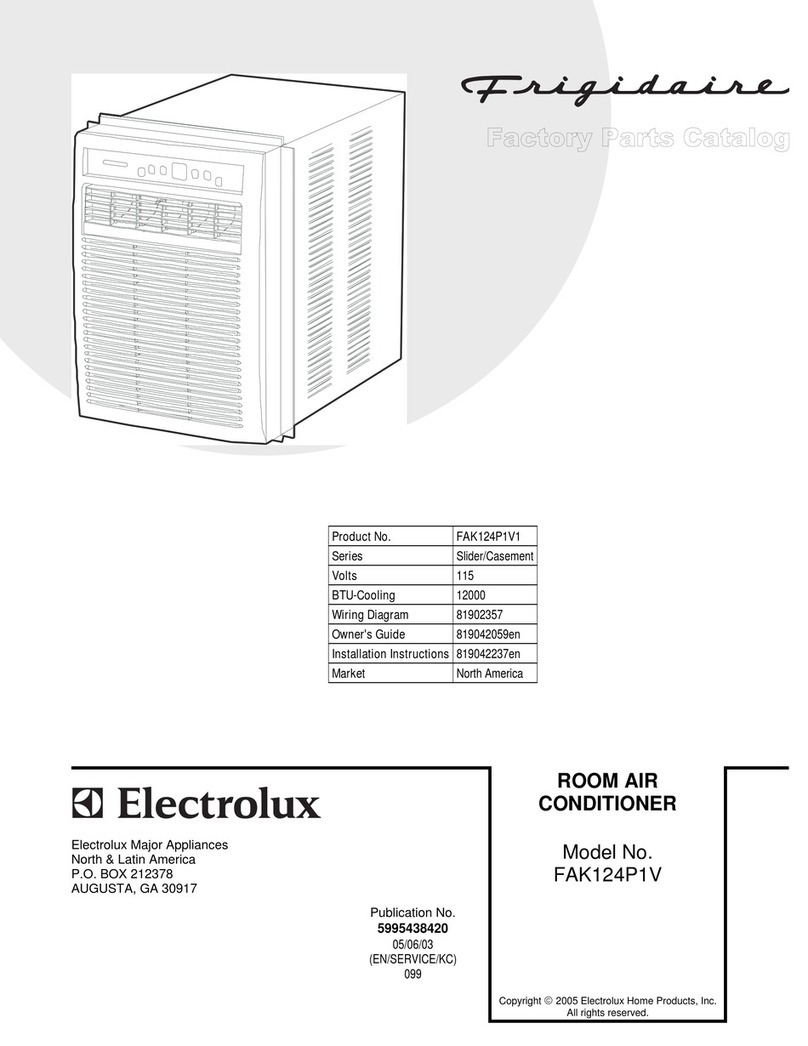 Frigidaire

Factory Parts Catalog

| Product No. | FAK124P1V1 |
|---|---|
| Series | Slider/Casement |
| Volts | 115 |
| BTU-Cooling | 12000 |
| Wiring Diagram | 81902357 |
| Owner's Guide | 819042059en |
| Installation Instructions | 819042237en |
| Market | North America |

Electrolux

Electrolux Major Appliances
North & Latin America
P.O. BOX 212378
AUGUSTA, GA 30917

Publication No.
5995438420
05/06/03
(EN/SERVICE/KC)
099

ROOM AIR
CONDITIONER

Model No.
FAK124P1V

Copyright © 2005 Electrolux Home Products, Inc.
All rights reserved.